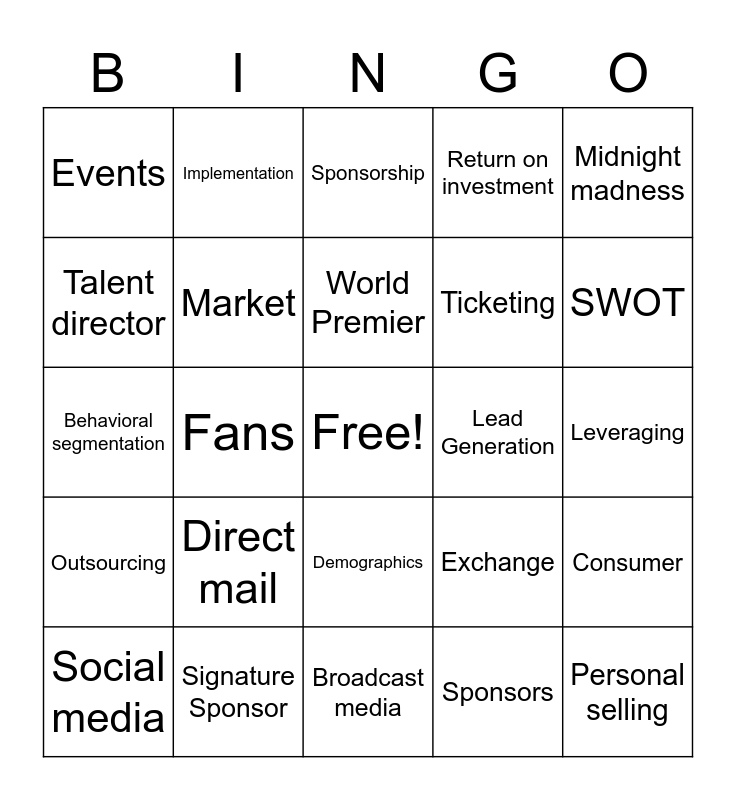 | B | I | N | G | O |
|---|---|---|---|---|
| Events | Implementation | Sponsorship | Return on investment | Midnight madness |
| Talent director | Market | World Premier | Ticketing | SWOT |
| Behavioral segmentation | Fans | Free! | Lead Generation | Leveraging |
| Outsourcing | Direct mail | Demographics | Exchange | Consumer |
| Social media | Signature Sponsor | Broadcast media | Sponsors | Personal selling |